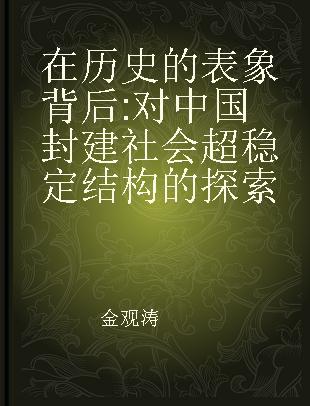 在历史的表象背后:对中国封建社会超稳定结构的探索

金观涛